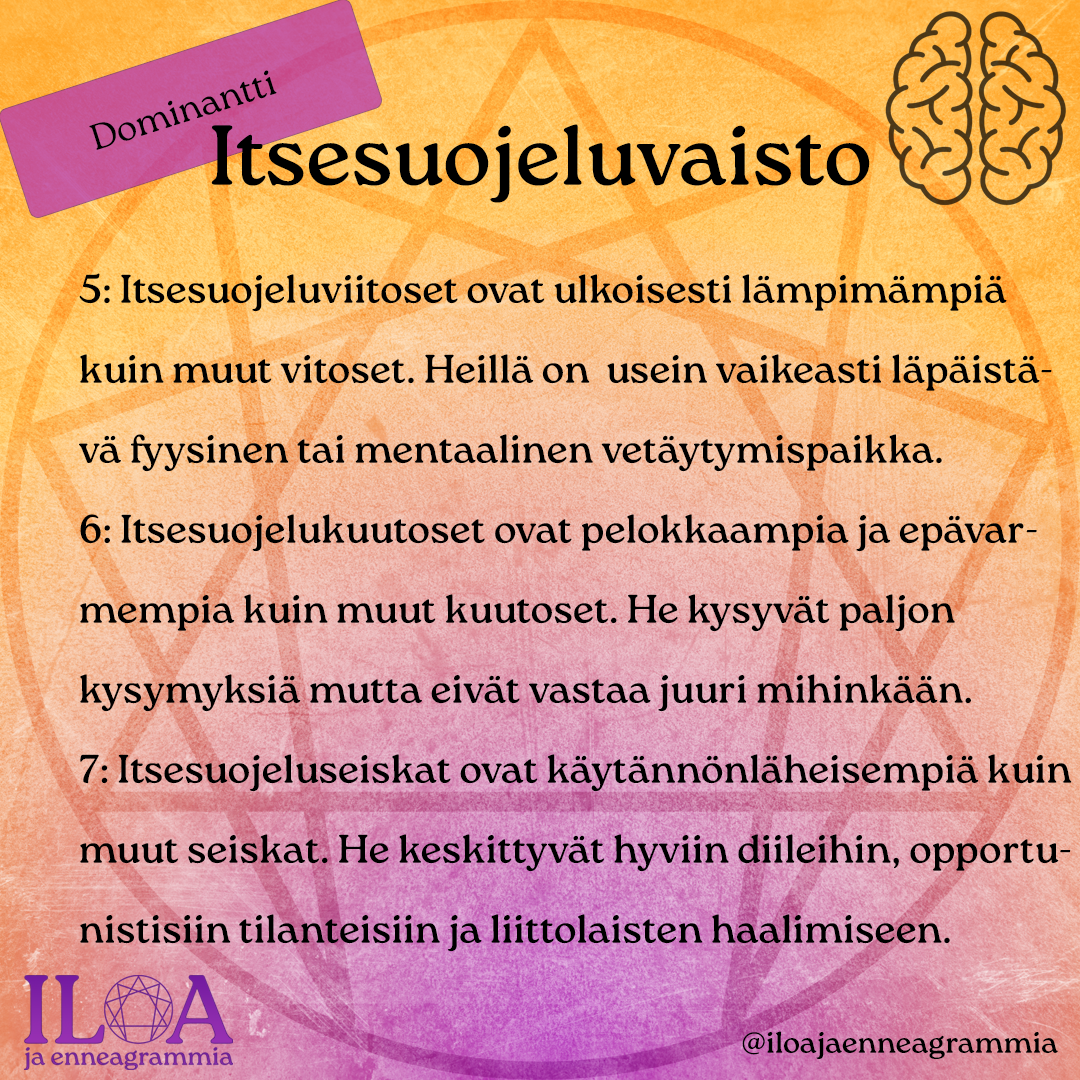 Dominantti

Itsesuojeluvaisto

5: Itsesuojeluviitoset ovat ulkoisesti lämpimämpiä kuin muut vitoset. Heillä on usein vaikeasti läpäistävä fyysinen tai mentaalinen vetäytymispaikka.

6: Itsesuojelukuutoset ovat pelokkaampia ja epävarmempia kuin muut kuutoset. He kysyvät paljon kysymyksiä mutta eivät vastaa juuri mihinkään.

7: Itsesuojeluseiskat ovat käytännönläheisempiä kuin muut seiskat. He keskittyvät hyviin diileihin, opportunistisiin tilanteisiin ja liittolaisten haalimiseen.

ILOA
ja enneagrammia

@iloajaenneagrammia